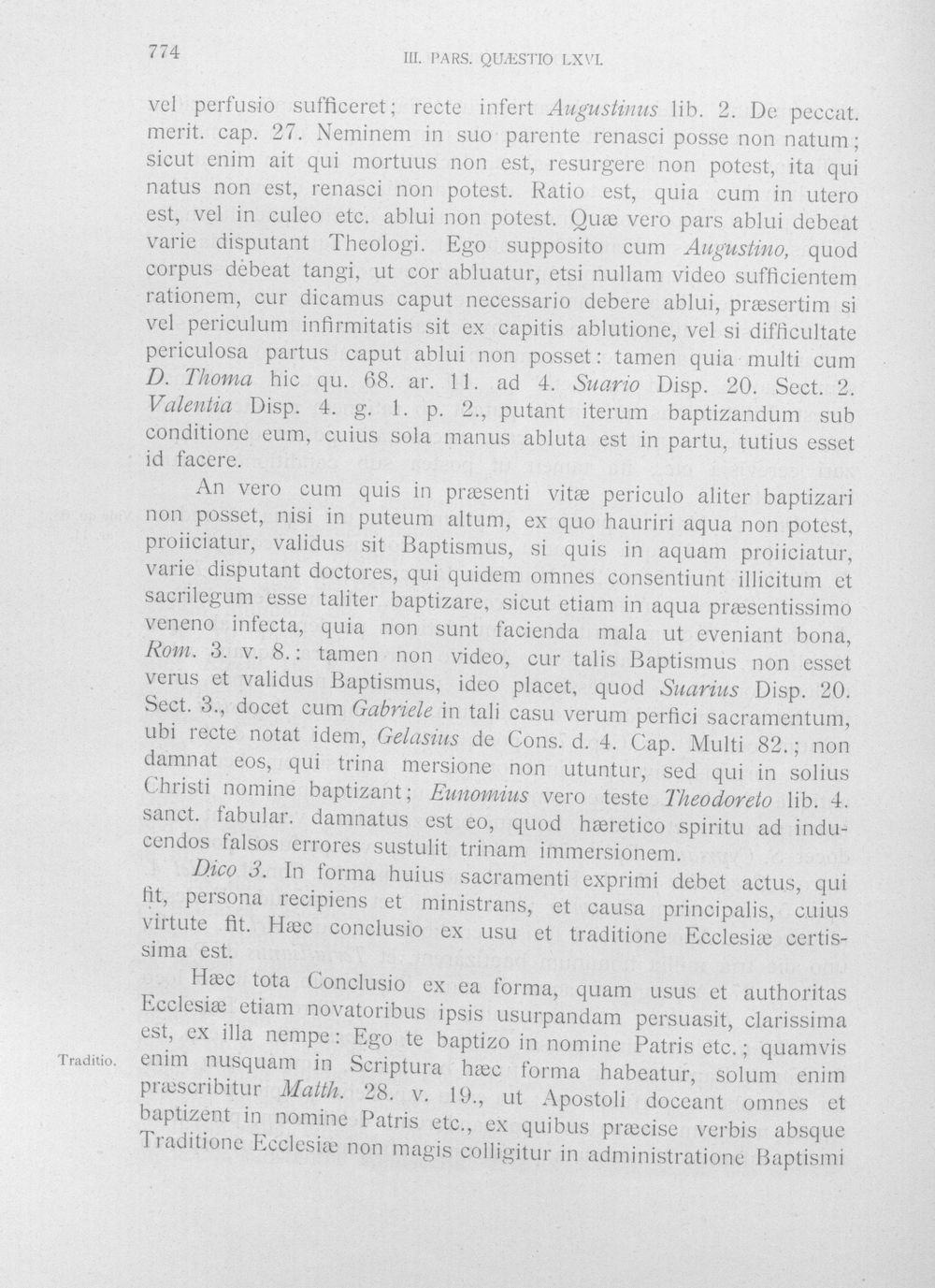 774 III. PARS. QUÆSTIO LXVI.

vel perfusio sufficeret; recte infert Augustinus lib. 2. De peccat. merit. cap. 27. Neminem in suo parente renasci posse non natum; sicut enim ait qui mortuus non est, resurgere non potest, ita qui natus non est, renasci non potest. Ratio est, quia cum in utero est, vel in culeo etc. ablui non potest. Quæ vero pars ablui debeat varie disputant Theologi. Ego supposito cum Augustino, quod corpus debeat tangi, ut cor abluatur, etsi nullam video sufficientem rationem, cur dicamus caput necessario debere ablui, præsertim si vel periculum infirmitatis sit ex capitis ablutione, vel si difficultate periculosa partus caput ablui non posset: tamen quia multi cum D. Thoma hic qu. 68. ar. 11. ad 4. Suario Disp. 20. Sect. 2. Valentia Disp. 4. g. 1. p. 2., putant iterum baptizandum sub conditione eum, cuius sola manus abluta est in partu, tutius esset id facere.

An vero cum quis in præsenti vitæ periculo aliter baptizari non posset, nisi in puteum altum, ex quo hauriri aqua non potest, proiiciatur, validus sit Baptismus, si quis in aquam proiiciatur, varie disputant doctores, qui quidem omnes consentiunt illicitum et sacrilegum esse taliter baptizare, sicut etiam in aqua præsentissimo veneno infecta, quia non sunt facienda mala ut eveniant bona, Rom. 3. v. 8.: tamen non video, cur talis Baptismus non esset verus et validus Baptismus, ideo placet, quod Suarius Disp. 20. Sect. 3., docet cum Gabriele in tali casu verum perfici sacramentum, ubi recte notat idem, Gelasius de Cons. d. 4. Cap. Multi 82.; non damnat eos, qui trina mersione non utuntur, sed qui in solius Christi nomine baptizant; Eunomius vero teste Theodoreto lib. 4. sanct. fabular. damnatus est eo, quod hæretico spiritu ad inducendos falsos errores sustulit trinam immersionem.

Dico 3. In forma huius sacramenti exprimi debet actus, qui fit, persona recipiens et ministrans, et causa principalis, cuius virtute fit. Hæc conclusio ex usu et traditione Ecclesiæ certissima est.

Traditio.

Hæc tota Conclusio ex ea forma, quam usus et authoritas Ecclesiæ etiam novatoribus ipsis usurpandam persuasit, clarissima est, ex illa nempe: Ego te baptizo in nomine Patris etc.; quamvis enim nusquam in Scriptura hæc forma habeatur, solum enim præscribitur Matth. 28. v. 19., ut Apostoli doceant omnes et baptizent in nomine Patris etc., ex quibus præcise verbis absque Traditione Ecclesiæ non magis colligitur in administratione Baptismi